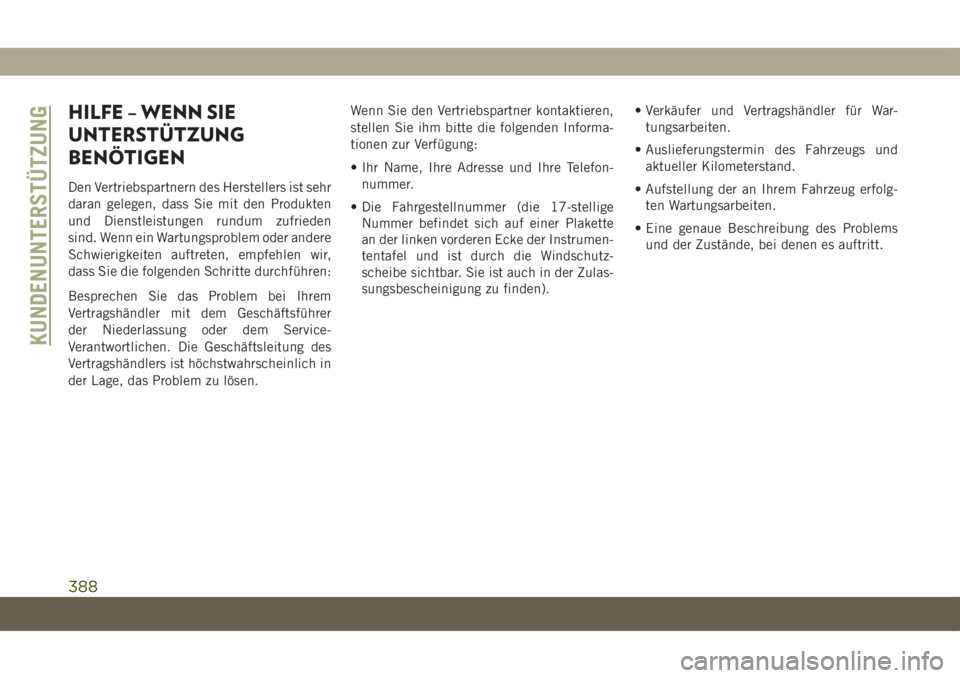 KUNDENUNTERSTÜTZUNG

HILFE – WENN SIE UNTERSTÜTZUNG BENÖTIGEN

Den Vertriebspartnern des Herstellers ist sehr daran gelegen, dass Sie mit den Produkten und Dienstleistungen rundum zufrieden sind. Wenn ein Wartungsproblem oder andere Schwierigkeiten auftreten, empfehlen wir, dass Sie die folgenden Schritte durchführen:

Besprechen Sie das Problem bei Ihrem Vertragshändler mit dem Geschäftsführer der Niederlassung oder dem Service-Verantwortlichen. Die Geschäftsleitung des Vertragshändlers ist höchstwahrscheinlich in der Lage, das Problem zu lösen.

Wenn Sie den Vertriebspartner kontaktieren, stellen Sie ihm bitte die folgenden Informationen zur Verfügung:

• Ihr Name, Ihre Adresse und Ihre Telefonnummer.

• Die Fahrgestellnummer (die 17-stellige Nummer befindet sich auf einer Plakette an der linken vorderen Ecke der Instrumententafel und ist durch die Windschutzscheibe sichtbar. Sie ist auch in der Zulassungsbescheinigung zu finden).

• Verkäufer und Vertragshändler für Wartungsarbeiten.

• Auslieferungstermin des Fahrzeugs und aktueller Kilometerstand.

• Aufstellung der an Ihrem Fahrzeug erfolgten Wartungsarbeiten.

• Eine genaue Beschreibung des Problems und der Zustände, bei denen es auftritt.

388

carmanualsonline.info